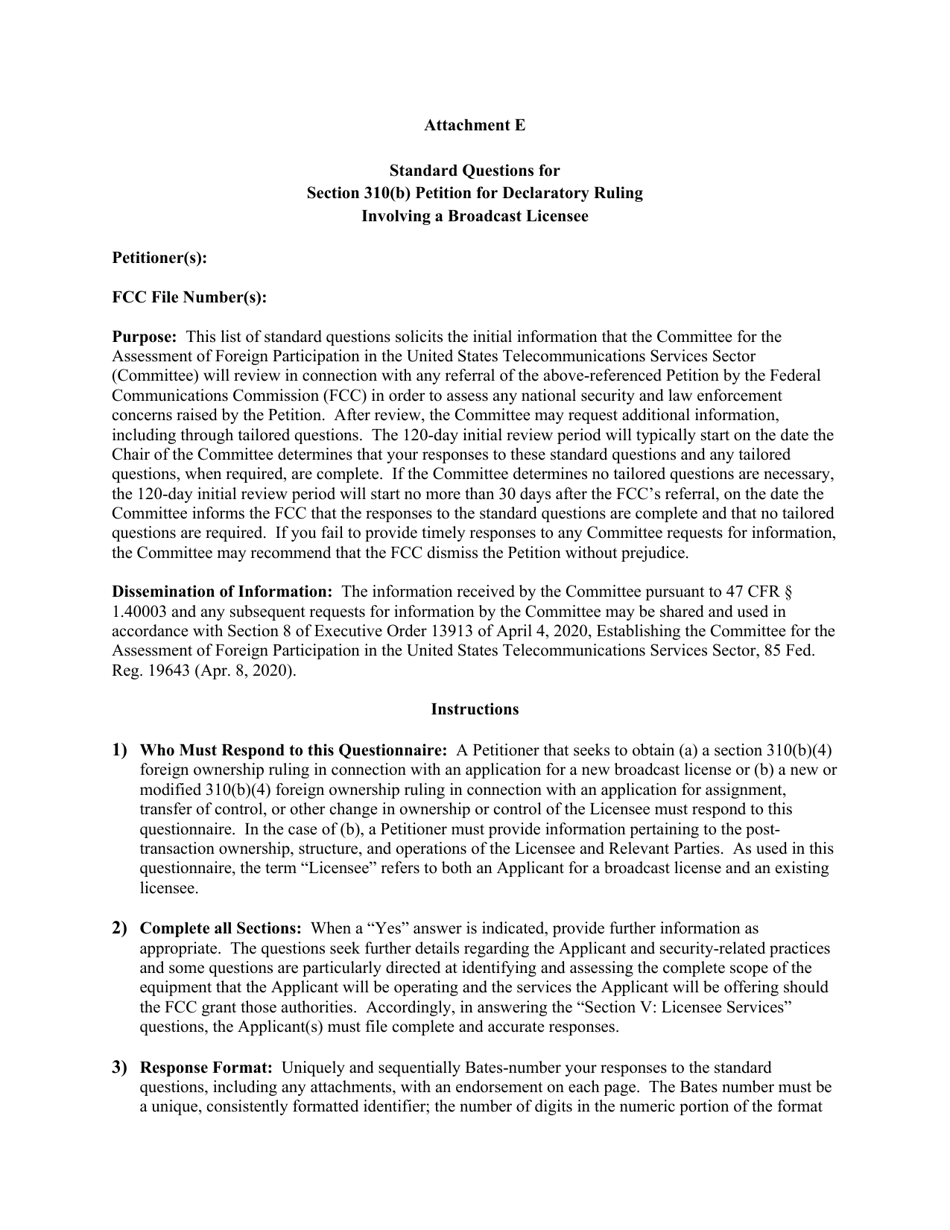 Attachment E

Standard Questions for
Section 310(b) Petition for Declaratory Ruling
Involving a Broadcast Licensee

Petitioner(s):

FCC File Number(s):

Purpose: This list of standard questions solicits the initial information that the Committee for the Assessment of Foreign Participation in the United States Telecommunications Services Sector (Committee) will review in connection with any referral of the above-referenced Petition by the Federal Communications Commission (FCC) in order to assess any national security and law enforcement concerns raised by the Petition. After review, the Committee may request additional information, including through tailored questions. The 120-day initial review period will typically start on the date the Chair of the Committee determines that your responses to these standard questions and any tailored questions, when required, are complete. If the Committee determines no tailored questions are necessary, the 120-day initial review period will start no more than 30 days after the FCC's referral, on the date the Committee informs the FCC that the responses to the standard questions are complete and that no tailored questions are required. If you fail to provide timely responses to any Committee requests for information, the Committee may recommend that the FCC dismiss the Petition without prejudice.

Dissemination of Information: The information received by the Committee pursuant to 47 CFR § 1.40003 and any subsequent requests for information by the Committee may be shared and used in accordance with Section 8 of Executive Order 13913 of April 4, 2020, Establishing the Committee for the Assessment of Foreign Participation in the United States Telecommunications Services Sector, 85 Fed. Reg. 19643 (Apr. 8, 2020).

Instructions

1) Who Must Respond to this Questionnaire: A Petitioner that seeks to obtain (a) a section 310(b)(4) foreign ownership ruling in connection with an application for a new broadcast license or (b) a new or modified 310(b)(4) foreign ownership ruling in connection with an application for assignment, transfer of control, or other change in ownership or control of the Licensee must respond to this questionnaire. In the case of (b), a Petitioner must provide information pertaining to the post-transaction ownership, structure, and operations of the Licensee and Relevant Parties. As used in this questionnaire, the term "Licensee" refers to both an Applicant for a broadcast license and an existing licensee.

2) Complete all Sections: When a "Yes" answer is indicated, provide further information as appropriate. The questions seek further details regarding the Applicant and security-related practices and some questions are particularly directed at identifying and assessing the complete scope of the equipment that the Applicant will be operating and the services the Applicant will be offering should the FCC grant those authorities. Accordingly, in answering the "Section V: Licensee Services" questions, the Applicant(s) must file complete and accurate responses.

3) Response Format: Uniquely and sequentially Bates-number your responses to the standard questions, including any attachments, with an endorsement on each page. The Bates number must be a unique, consistently formatted identifier; the number of digits in the numeric portion of the format